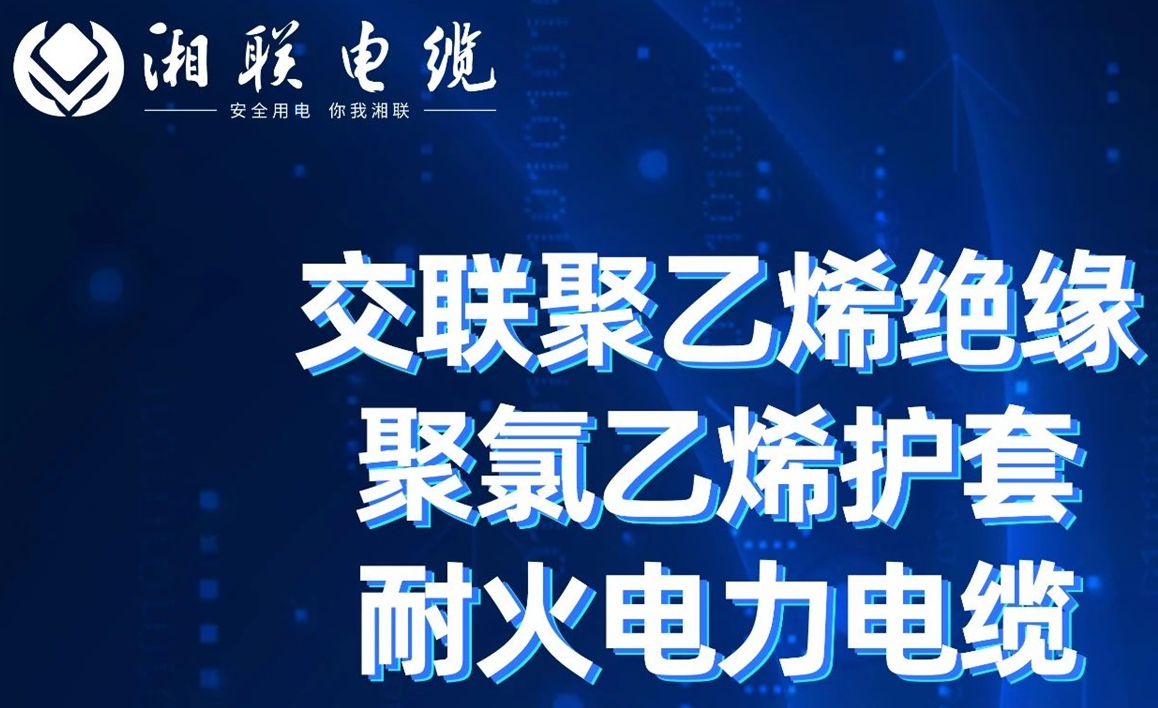 湘联电缆
安全用电 你我湘联

交联聚乙烯绝缘
聚氯乙烯护套
耐火电力电缆